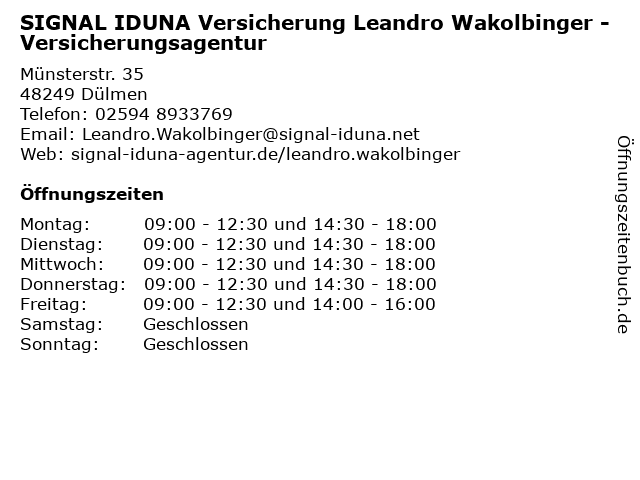 SIGNAL IDUNA Versicherung Leandro Wakolbinger - Versicherungsagentur

Münsterstr. 35
48249 Dülmen
Telefon: 02594 8933769
Email: Leandro.Wakolbinger@signal-iduna.net
Web: signal-iduna-agentur.de/leandro.wakolbinger

Öffnungszeiten

Montag: 09:00 - 12:30 und 14:30 - 18:00
Dienstag: 09:00 - 12:30 und 14:30 - 18:00
Mittwoch: 09:00 - 12:30 und 14:30 - 18:00
Donnerstag: 09:00 - 12:30 und 14:30 - 18:00
Freitag: 09:00 - 12:30 und 14:00 - 16:00
Samstag: Geschlossen
Sonntag: Geschlossen

Öffnungszeitenbuch.de